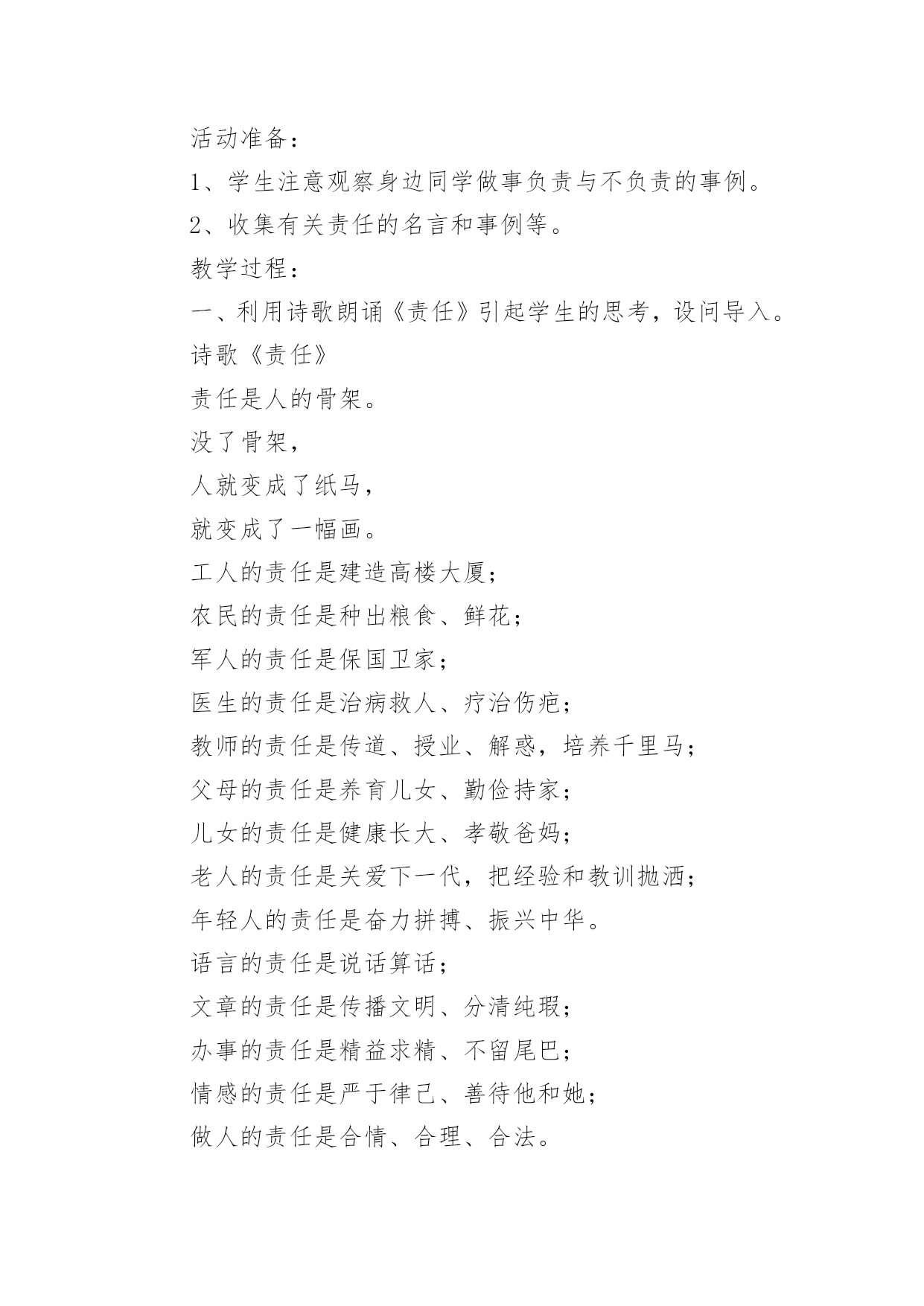 活动准备：

1、学生注意观察身边同学做事负责与不负责的事例。

2、收集有关责任的名言和事例等。

教学过程：

一、利用诗歌朗诵《责任》引起学生的思考，设问导入。

诗歌《责任》

责任是人的骨架。

没了骨架，

人就变成了纸马，

就变成了一幅画。

工人的责任是建造高楼大厦；

农民的责任是种出粮食、鲜花；

军人的责任是保国卫家；

医生的责任是治病救人、疗治伤疤；

教师的责任是传道、授业、解惑，培养千里马；

父母的责任是养育儿女、勤俭持家；

儿女的责任是健康长大、孝敬爸妈；

老人的责任是关爱下一代，把经验和教训抛洒；

年轻人的责任是奋力拼搏、振兴中华。

语言的责任是说话算话；

文章的责任是传播文明、分清纯瑕；

办事的责任是精益求精、不留尾巴；

情感的责任是严于律己、善待他和她；

做人的责任是合情、合理、合法。